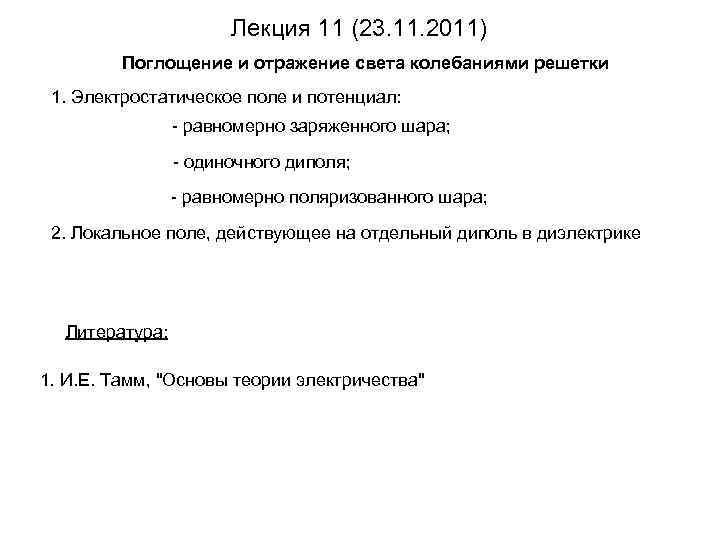 Лекция 11 (23.11.2011)

Поглощение и отражение света колебаниями решетки

1. Электростатическое поле и потенциал:

- равномерно заряженного шара;

- одиночного диполя;

- равномерно поляризованного шара;

2. Локальное поле, действующее на отдельный диполь в диэлектрике

Литература:

1. И.Е. Тамм, "Основы теории электричества"